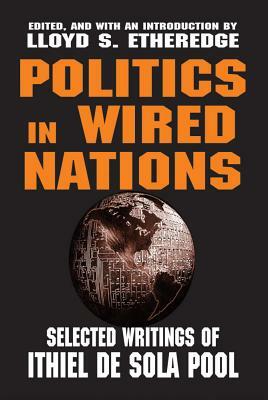 EDITED, AND WITH AN INTRODUCTION BY
LLOYD S. ETHEREDGE

POLITICS IN WIRED NATIONS

SELECTED WRITINGS OF
ITHIEL DE SOLA POOL